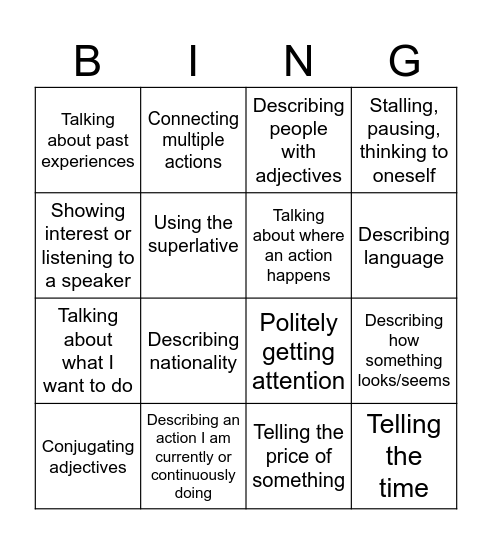 | B | I | N | G |
|---|---|---|---|
| Talking about past experiences | Connecting multiple actions | Describing people with adjectives | Stalling, pausing, thinking to oneself |
| Showing interest or listening to a speaker | Using the superlative | Talking about where an action happens | Describing language |
| Talking about what I want to do | Describing nationality | Politely getting attention | Describing how something looks/seems |
| Conjugating adjectives | Describing an action I am currently or continuously doing | Telling the price of something | Telling the time |